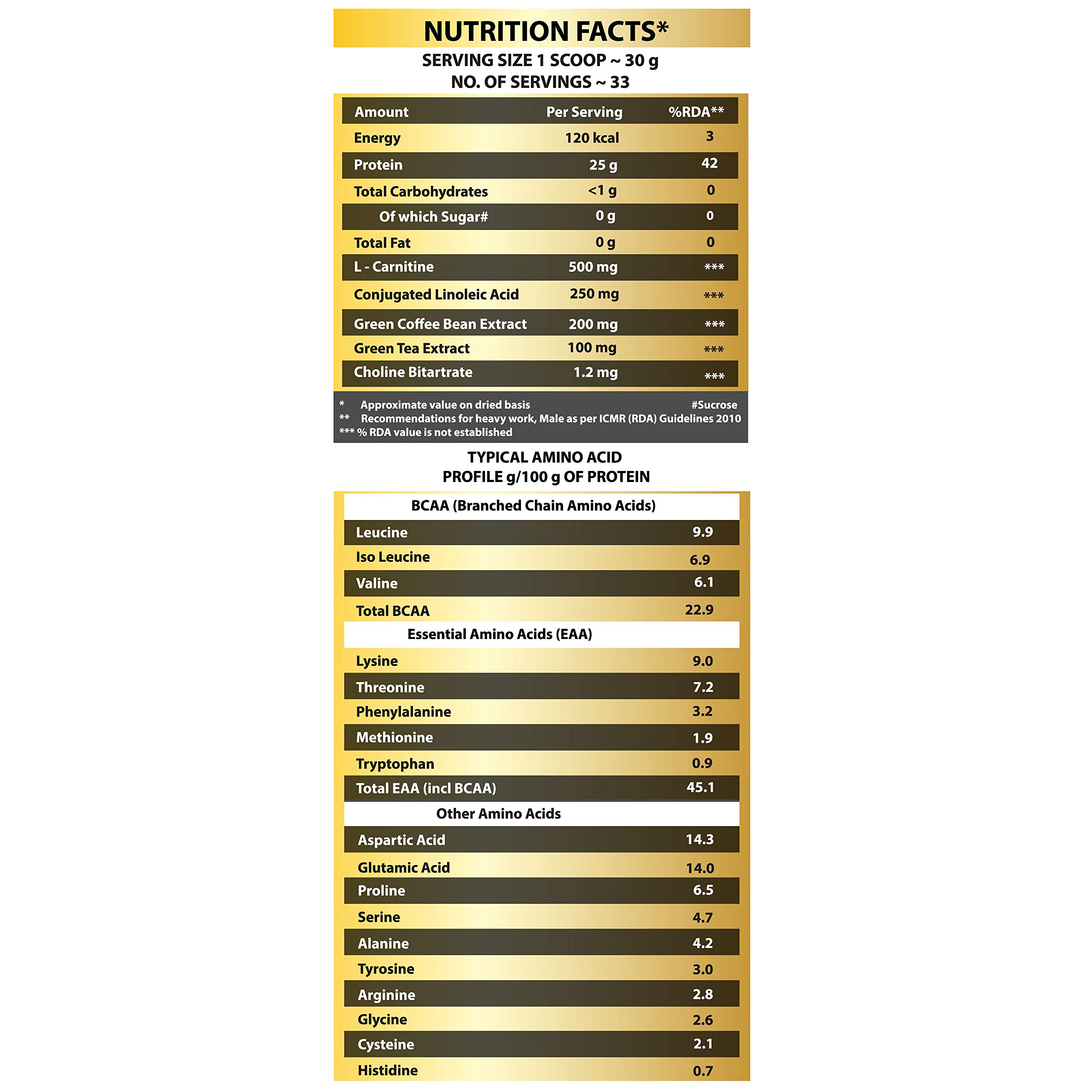 NUTRITION FACTS*

SERVING SIZE 1 SCOOP ~ 30 g
NO. OF SERVINGS ~ 33

| Amount | Per Serving | %RDA** |
|---|---|---|
| Energy | 120 kcal | 3 |
| Protein | 25 g | 42 |
| Total Carbohydrates | <1 g | 0 |
| Of which Sugar# | 0 g | 0 |
| Total Fat | 0 g | 0 |
| L - Carnitine | 500 mg | *** |
| Conjugated Linoleic Acid | 250 mg | *** |
| Green Coffee Bean Extract | 200 mg | *** |
| Green Tea Extract | 100 mg | *** |
| Choline Bitartrate | 1.2 mg | *** |

* Approximate value on dried basis #Sucrose
** Recommendations for heavy work, Male as per ICMR (RDA) Guidelines 2010
*** % RDA value is not established

TYPICAL AMINO ACID
PROFILE g/100 g OF PROTEIN

| BCAA (Branched Chain Amino Acids) | |
|---|---|
| Leucine | 9.9 |
| Iso Leucine | 6.9 |
| Valine | 6.1 |
| Total BCAA | 22.9 |
| Essential Amino Acids (EAA) | |
| Lysine | 9.0 |
| Threonine | 7.2 |
| Phenylalanine | 3.2 |
| Methionine | 1.9 |
| Tryptophan | 0.9 |
| Total EAA (incl BCAA) | 45.1 |
| Other Amino Acids | |
| Aspartic Acid | 14.3 |
| Glutamic Acid | 14.0 |
| Proline | 6.5 |
| Serine | 4.7 |
| Alanine | 4.2 |
| Tyrosine | 3.0 |
| Arginine | 2.8 |
| Glycine | 2.6 |
| Cysteine | 2.1 |
| Histidine | 0.7 |